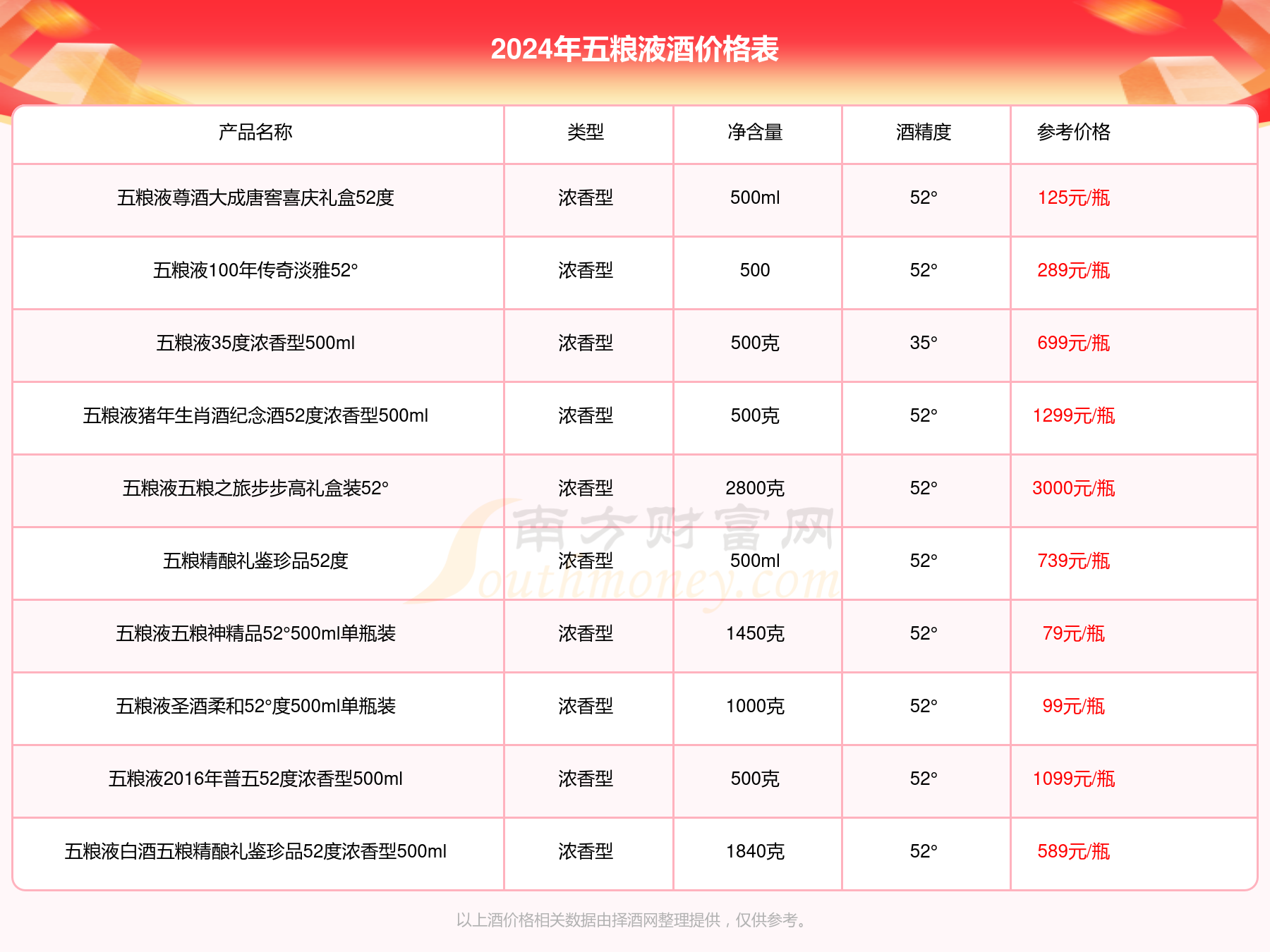 2024年五粮液酒价格表

| 产品名称 | 类型 | 净含量 | 酒精度 | 参考价格 |
|---|---|---|---|---|
| 五粮液尊酒大成唐窖喜庆礼盒52度 | 浓香型 | 500ml | 52° | 125元/瓶 |
| 五粮液100年传奇淡雅52° | 浓香型 | 500 | 52° | 289元/瓶 |
| 五粮液35度浓香型500ml | 浓香型 | 500克 | 35° | 699元/瓶 |
| 五粮液猪年生肖酒纪念酒52度浓香型500ml | 浓香型 | 500克 | 52° | 1299元/瓶 |
| 五粮液五粮之旅步步高礼盒装52° | 浓香型 | 2800克 | 52° | 3000元/瓶 |
| 五粮精酿礼鉴珍品52度 | 浓香型 | 500ml | 52° | 739元/瓶 |
| 五粮液五粮神精品52°500ml单瓶装 | 浓香型 | 1450克 | 52° | 79元/瓶 |
| 五粮液圣酒柔和52°度500ml单瓶装 | 浓香型 | 1000克 | 52° | 99元/瓶 |
| 五粮液2016年普五52度浓香型500ml | 浓香型 | 500克 | 52° | 1099元/瓶 |
| 五粮液白酒五粮精酿礼鉴珍品52度浓香型500ml | 浓香型 | 1840克 | 52° | 589元/瓶 |

南方财富网 Southmoney.com

以上酒价格相关数据由择酒网整理提供，仅供参考。